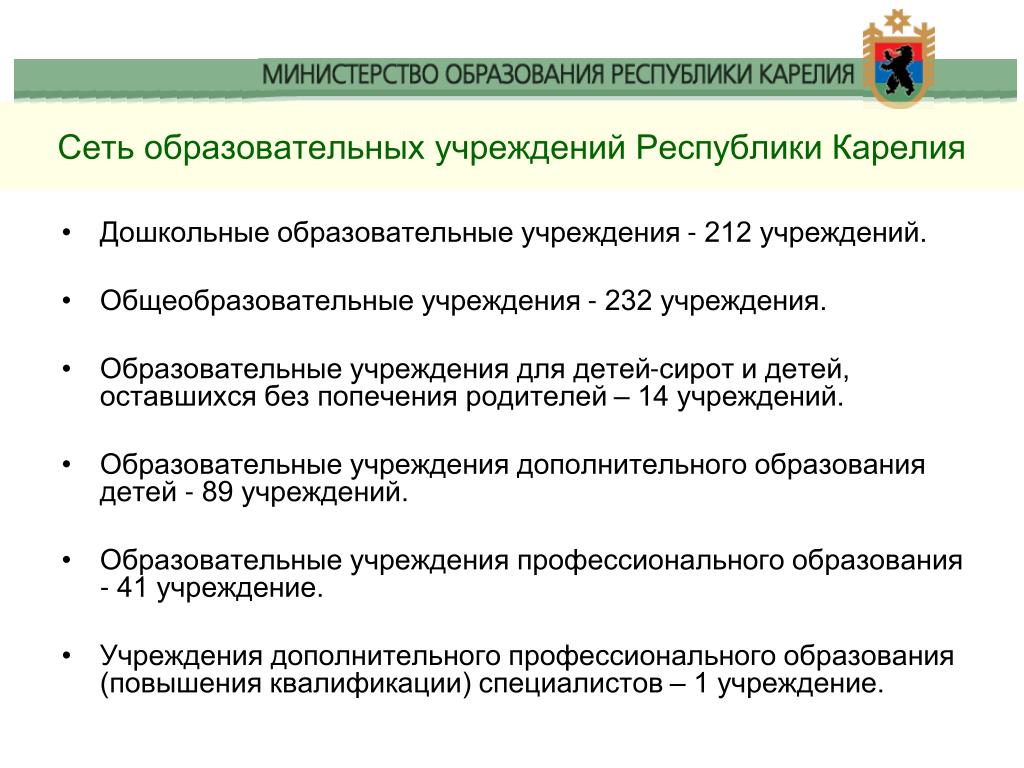 МИНИСТЕРСТВО ОБРАЗОВАНИЯ РЕСПУБЛИКИ КАРЕЛИЯ

Сеть образовательных учреждений Республики Карелия

• Дошкольные образовательные учреждения - 212 учреждений.

• Общеобразовательные учреждения - 232 учреждения.

• Образовательные учреждения для детей-сирот и детей, оставшихся без попечения родителей – 14 учреждений.

• Образовательные учреждения дополнительного образования детей - 89 учреждений.

• Образовательные учреждения профессионального образования - 41 учреждение.

• Учреждения дополнительного профессионального образования (повышения квалификации) специалистов – 1 учреждение.